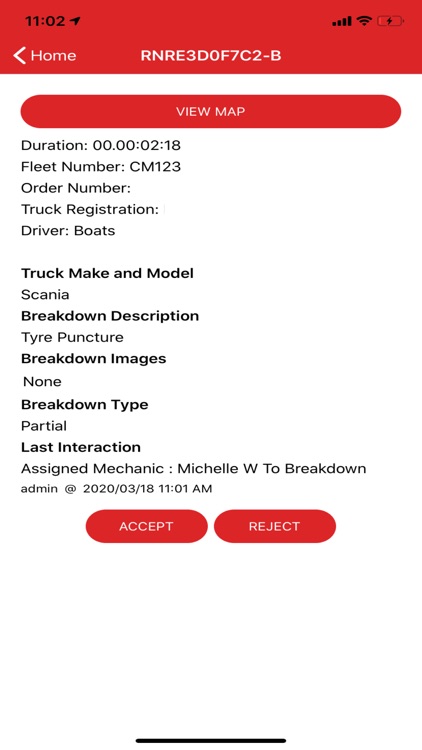 11:02

Home RNRE3D0F7C2-B

VIEW MAP

Duration: 00.00:02:18
Fleet Number: CM123
Order Number:
Truck Registration:
Driver: Boats

Truck Make and Model
Scania
Breakdown Description
Tyre Puncture
Breakdown Images
None
Breakdown Type
Partial
Last Interaction
Assigned Mechanic : Michelle W To Breakdown
admin @ 2020/03/18 11:01 AM

ACCEPT REJECT